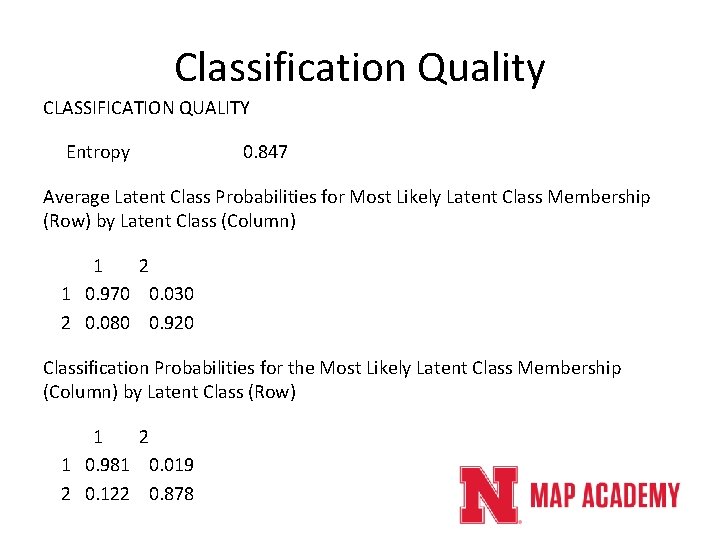 Classification Quality

CLASSIFICATION QUALITY

Entropy 0.847

Average Latent Class Probabilities for Most Likely Latent Class Membership (Row) by Latent Class (Column)

| | 1 | 2 |
|---|---|---|
| 1 | 0.970 | 0.030 |
| 2 | 0.080 | 0.920 |

Classification Probabilities for the Most Likely Latent Class Membership (Column) by Latent Class (Row)

| | 1 | 2 |
|---|---|---|
| 1 | 0.981 | 0.019 |
| 2 | 0.122 | 0.878 |

N MAP ACADEMY